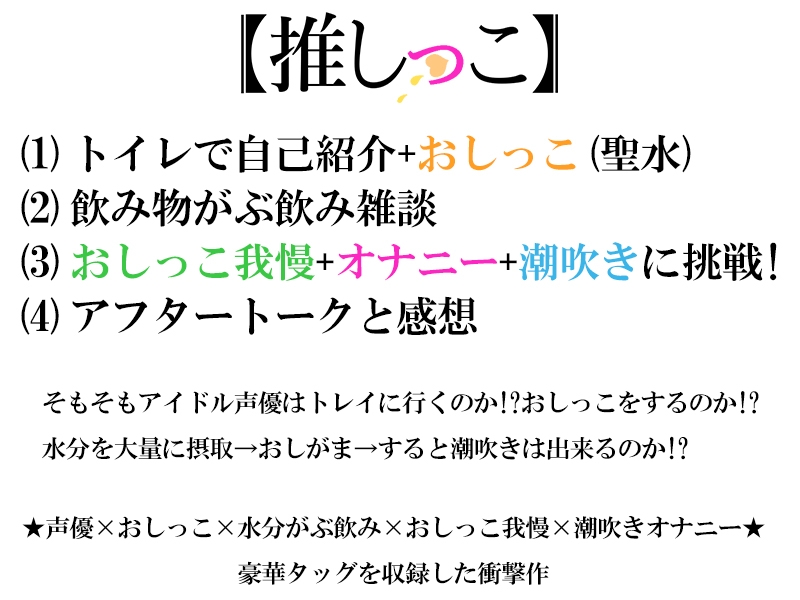 【推しっこ】

⑴ トイレで自己紹介+おしっこ (聖水)
⑵ 飲み物がぶ飲み雑談
⑶ おしっこ我慢+オナニー+潮吹きに挑戦!
⑷ アフタートークと感想

そもそもアイドル声優はトレイに行くのか!?おしっこをするのか!?
水分を大量に摂取→おしがま→すると潮吹きは出来るのか!?

★声優×おしっこ×水分がぶ飲み×おしっこ我慢×潮吹きオナニー★
豪華タッグを収録した衝撃作